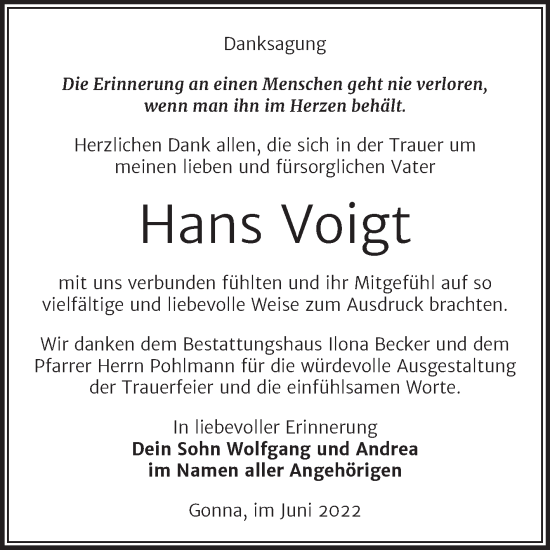 Danksagung

Die Erinnerung an einen Menschen geht nie verloren, wenn man ihn im Herzen behält.

Herzlichen Dank allen, die sich in der Trauer um meinen lieben und fürsorglichen Vater

Hans Voigt

mit uns verbunden fühlten und ihr Mitgefühl auf so vielfältige und liebevolle Weise zum Ausdruck brachten.

Wir danken dem Bestattungshaus Ilona Becker und dem Pfarrer Herrn Pohlmann für die würdevolle Ausgestaltung der Trauerfeier und die einfühlsamen Worte.

In liebevoller Erinnerung
Dein Sohn Wolfgang und Andrea
im Namen aller Angehörigen

Gonna, im Juni 2022